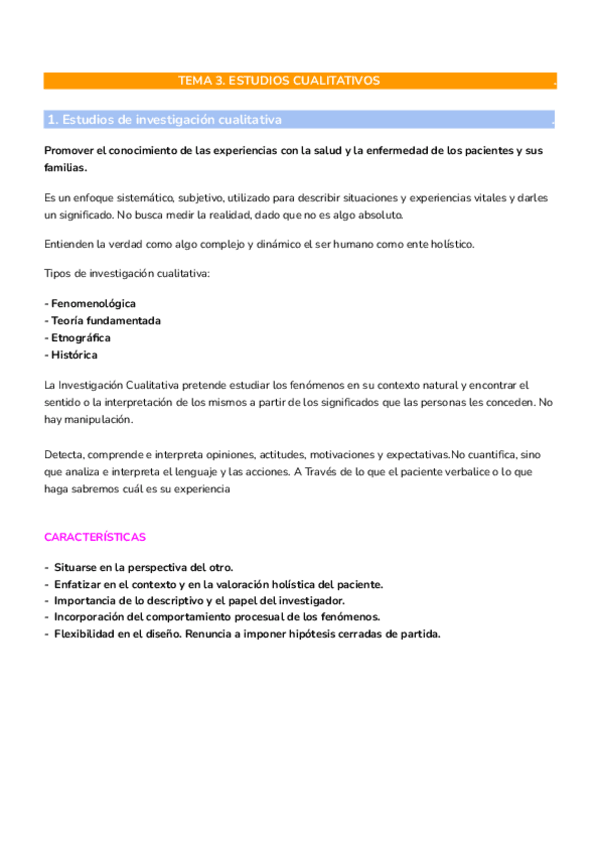 TEMA 3. ESTUDIOS CUALITATIVOS

1. Estudios de investigación cualitativa

Promover el conocimiento de las experiencias con la salud y la enfermedad de los pacientes y sus familias.

Es un enfoque sistemático, subjetivo, utilizado para describir situaciones y experiencias vitales y darles un significado. No busca medir la realidad, dado que no es algo absoluto.

Entienden la verdad como algo complejo y dinámico el ser humano como ente holístico.

Tipos de investigación cualitativa:

- Fenomenológica
- Teoría fundamentada
- Etnográfica
- Histórica

La Investigación Cualitativa pretende estudiar los fenómenos en su contexto natural y encontrar el sentido o la interpretación de los mismos a partir de los significados que las personas les conceden. No hay manipulación.

Detecta, comprende e interpreta opiniones, actitudes, motivaciones y expectativas.No cuantifica, sino que analiza e interpreta el lenguaje y las acciones. A Través de lo que el paciente verbalice o lo que haga sabremos cuál es su experiencia

CARACTERÍSTICAS

- Situarse en la perspectiva del otro.
- Enfatizar en el contexto y en la valoración holística del paciente.
- Importancia de lo descriptivo y el papel del investigador.
- Incorporación del comportamiento procesual de los fenómenos.
- Flexibilidad en el diseño. Renuncia a imponer hipótesis cerradas de partida.